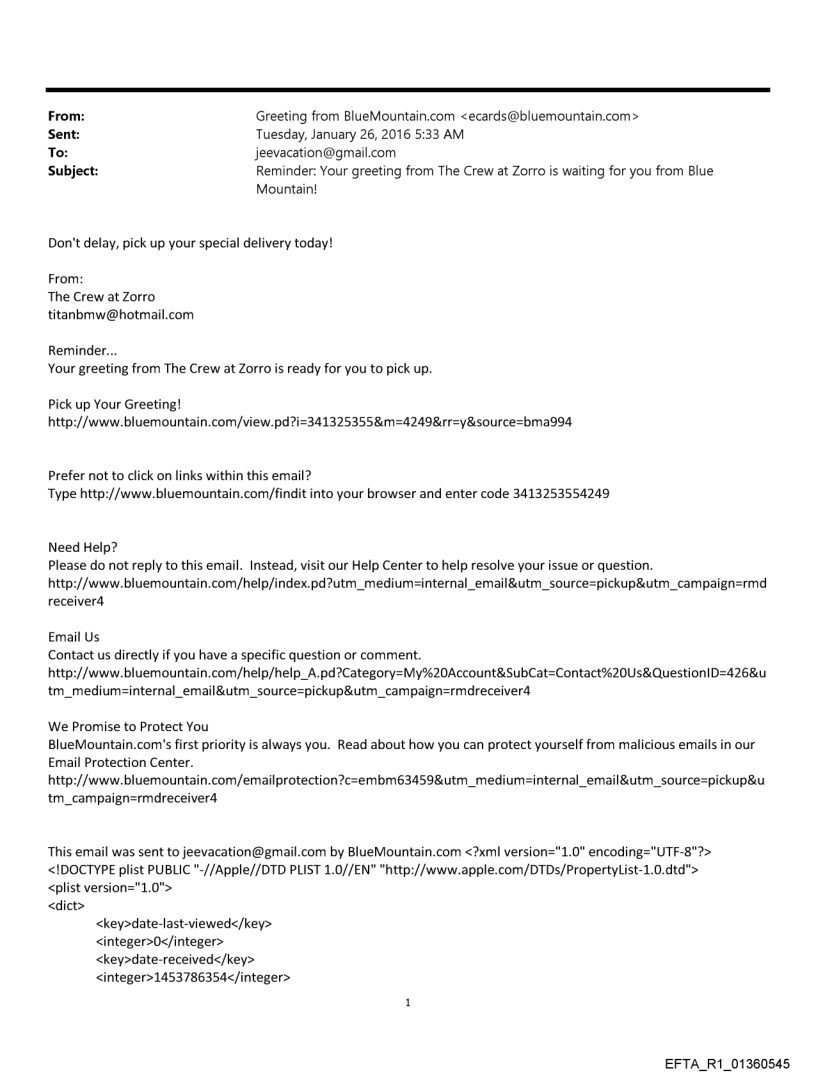 From: Greeting from BlueMountain.com <ecards@bluemountain.com>
Sent: Tuesday, January 26, 2016 5:33 AM
To: jeevacation@gmail.com
Subject: Reminder: Your greeting from The Crew at Zorro is waiting for you from Blue Mountain!

Don't delay, pick up your special delivery today!

From:
The Crew at Zorro
titanbmw@hotmail.com

Reminder...
Your greeting from The Crew at Zorro is ready for you to pick up.

Pick up Your Greeting!
http://www.bluemountain.com/view.pd?i=341325355&m=4249&rr=y&source=bma994

Prefer not to click on links within this email?
Type http://www.bluemountain.com/findit into your browser and enter code 3413253554249

Need Help?
Please do not reply to this email. Instead, visit our Help Center to help resolve your issue or question.
http://www.bluemountain.com/help/index.pd?utm_medium=internal_email&utm_source=pickup&utm_campaign=rmdreceiver4

Email Us
Contact us directly if you have a specific question or comment.
http://www.bluemountain.com/help/help_A.pd?Category=My%20Account&SubCat=Contact%20Us&QuestionID=426&utm_medium=internal_email&utm_source=pickup&utm_campaign=rmdreceiver4

We Promise to Protect You
BlueMountain.com's first priority is always you. Read about how you can protect yourself from malicious emails in our Email Protection Center.
http://www.bluemountain.com/emailprotection?c=embm63459&utm_medium=internal_email&utm_source=pickup&utm_campaign=rmdreceiver4

This email was sent to jeevacation@gmail.com by BlueMountain.com <?xml version="1.0" encoding="UTF-8"?>
<!DOCTYPE plist PUBLIC "-//Apple//DTD PLIST 1.0//EN" "http://www.apple.com/DTDs/PropertyList-1.0.dtd">
<plist version="1.0">
<dict>
<key>date-last-viewed</key>
<integer>0</integer>
<key>date-received</key>
<integer>1453786354</integer>

1

EFTA_R1_01360545